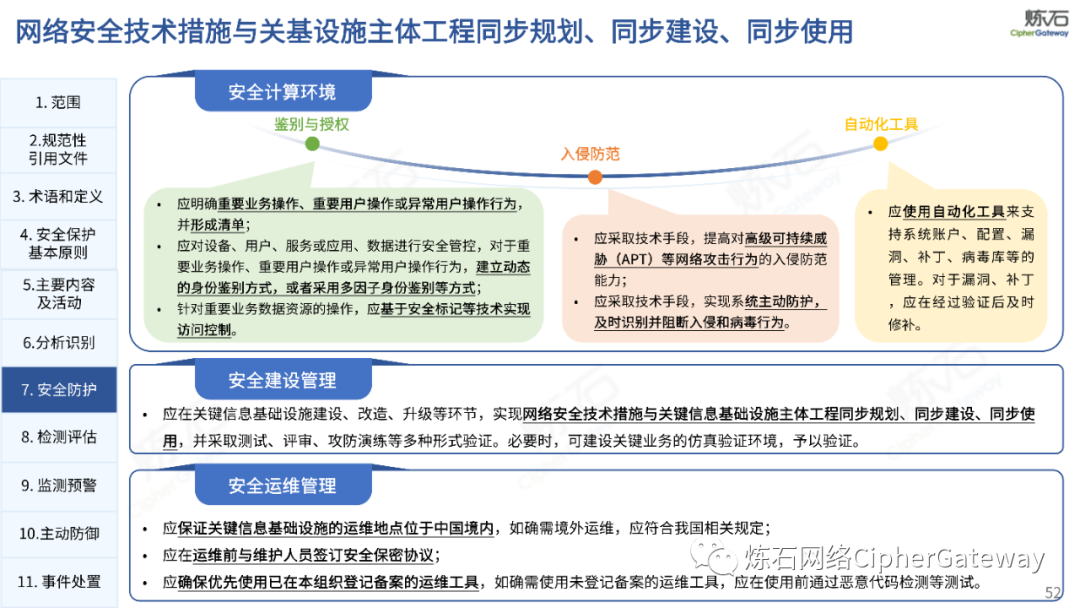 网络安全技术措施与关基设施主体工程同步规划、同步建设、同步使用

炼石
CipherGateway

1. 范围

2.规范性引用文件

3. 术语和定义

4. 安全保护基本原则

5.主要内容及活动

6.分析识别

7. 安全防护

8. 检测评估

9. 监测预警

10.主动防御

11. 事件处置

安全计算环境

鉴别与授权

入侵防范

自动化工具

• 应明确重要业务操作、重要用户操作或异常用户操作行为，并形成清单；
• 应对设备、用户、服务或应用、数据进行安全管控，对于重要业务操作、重要用户操作或异常用户操作行为，建立动态的身份鉴别方式，或者采用多因子身份鉴别等方式；
• 针对重要业务数据资源的操作，应基于安全标记等技术实现访问控制。

• 应采取技术手段，提高对高级可持续威胁（APT）等网络攻击行为的入侵防范能力；
• 应采取技术手段，实现系统主动防护，及时识别并阻断入侵和病毒行为。

• 应使用自动化工具来支持系统账户、配置、漏洞、补丁、病毒库等的管理。对于漏洞、补丁，应在经过验证后及时修补。

安全建设管理

• 应在关键信息基础设施建设、改造、升级等环节，实现网络安全技术措施与关键信息基础设施主体工程同步规划、同步建设、同步使用，并采取测试、评审、攻防演练等多种形式验证。必要时，可建设关键业务的仿真验证环境，予以验证。

安全运维管理

• 应保证关键信息基础设施的运维地点位于中国境内，如确需境外运维，应符合我国相关规定；
• 应在运维前与维护人员签订安全保密协议；
• 应确保优先使用已在本组织登记备案的运维工具，如确需使用未登记备案的运维工具，应在使用前通过恶意代码检测等测试。

炼石网络CipherGateway

52